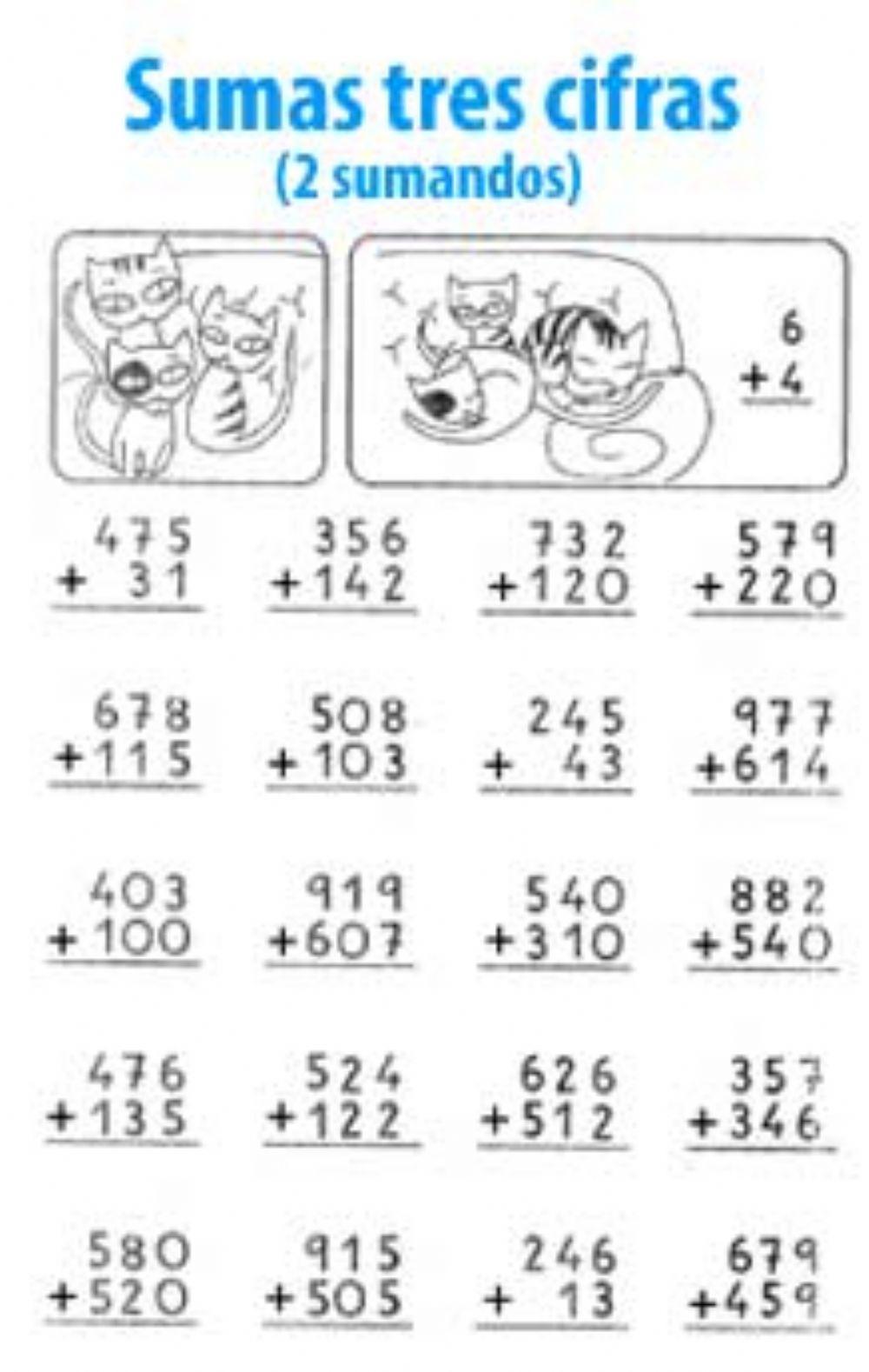 Sumas tres cifras
(2 sumandos)

6
+ 4

475
+ 31

356
+ 142

732
+ 120

579
+ 220

678
+ 115

508
+ 103

245
+ 43

977
+ 614

403
+ 100

919
+ 607

540
+ 310

882
+ 540

476
+ 135

524
+ 122

626
+ 512

357
+ 346

580
+ 520

915
+ 505

246
+ 13

679
+ 459